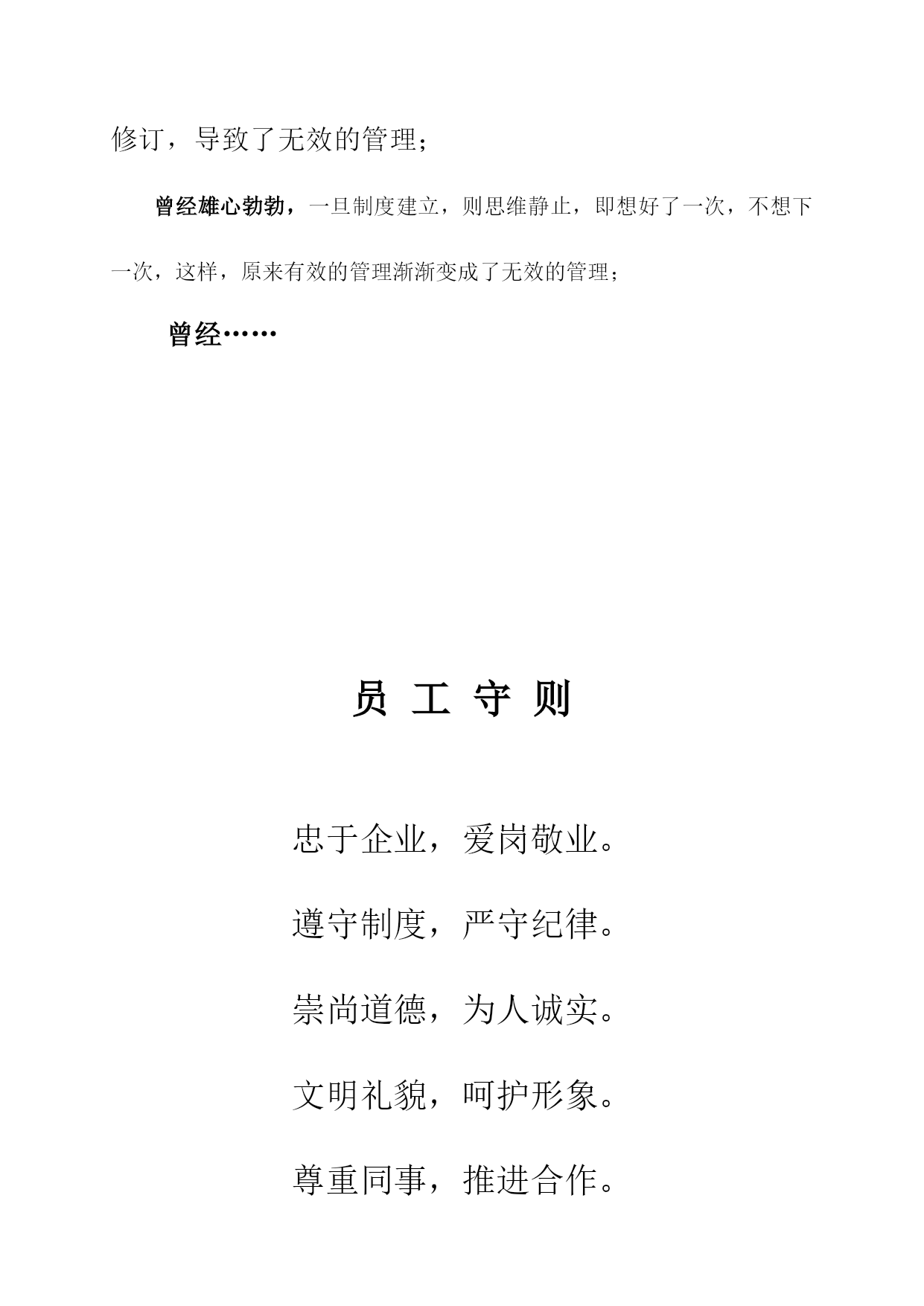 修订，导致了无效的管理；

曾经雄心勃勃，一旦制度建立，则思维静止，即想好了一次，不想下一次，这样，原来有效的管理渐渐变成了无效的管理；

曾经……

员 工 守 则

忠于企业，爱岗敬业。

遵守制度，严守纪律。

崇尚道德，为人诚实。

文明礼貌，呵护形象。

尊重同事，推进合作。